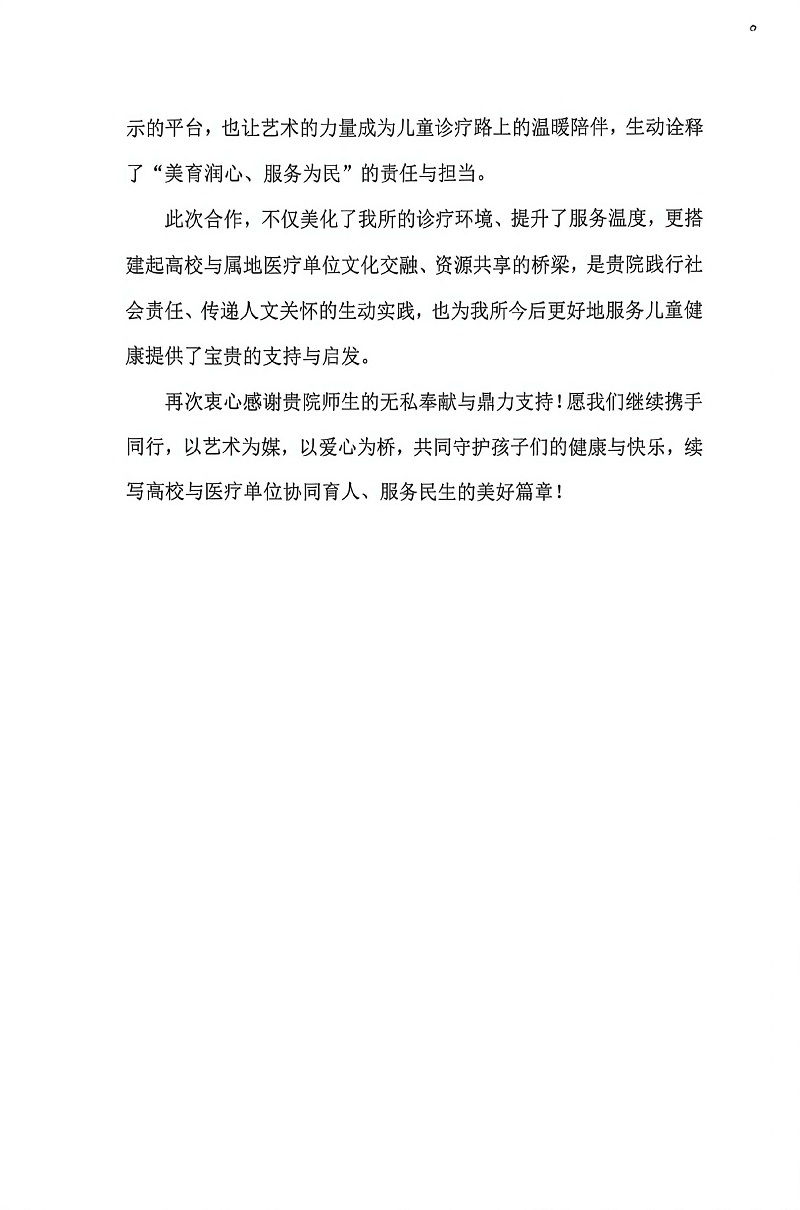 示的平台，也让艺术的力量成为儿童诊疗路上的温暖陪伴，生动诠释了“美育润心、服务为民”的责任与担当。

此次合作，不仅美化了我所的诊疗环境、提升了服务温度，更搭建起高校与属地医疗单位文化交融、资源共享的桥梁，是贵院践行社会责任、传递人文关怀的生动实践，也为我所今后更好地服务儿童健康提供了宝贵的支持与启发。

再次衷心感谢贵院师生的无私奉献与鼎力支持！愿我们继续携手同行，以艺术为媒，以爱心为桥，共同守护孩子们的健康与快乐，续写高校与医疗单位协同育人、服务民生的美好篇章！